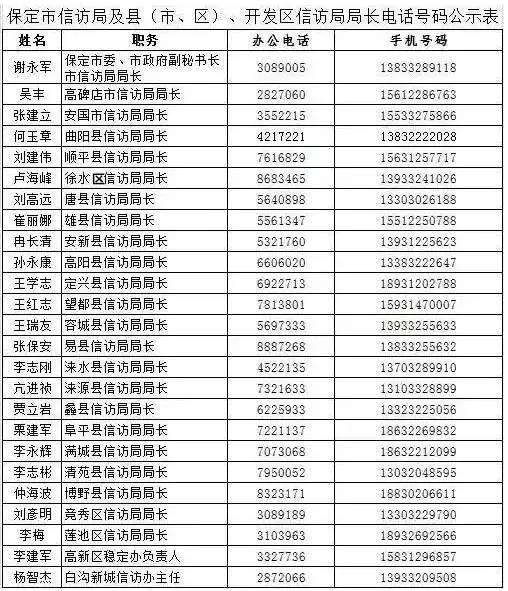 保定市信访局及县（市、区）、开发区信访局局长电话号码公示表

| 姓名 | 职务 | 办公电话 | 手机号码 |
|---|---|---|---|
| 谢永军 | 保定市委、市政府副秘书长 市信访局局长 | 3089005 | 13833289118 |
| 吴丰 | 高碑店市信访局局长 | 2827060 | 15612286763 |
| 张建立 | 安国市信访局局长 | 3552215 | 15533275866 |
| 何玉章 | 曲阳县信访局局长 | 4217221 | 13832222028 |
| 刘建伟 | 顺平县信访局局长 | 7616829 | 15631257717 |
| 卢海峰 | 徐水区信访局局长 | 8683465 | 13933241026 |
| 刘高远 | 唐县信访局局长 | 5640898 | 13303026188 |
| 崔丽娜 | 雄县信访局局长 | 5561347 | 15512250788 |
| 冉长清 | 安新县信访局局长 | 5321760 | 13931225623 |
| 孙永康 | 高阳县信访局局长 | 6606020 | 13383222647 |
| 王学志 | 定兴县信访局局长 | 6922713 | 18931202788 |
| 王红志 | 望都县信访局局长 | 7813801 | 15931470007 |
| 王瑞友 | 容城县信访局局长 | 5697333 | 13933255633 |
| 张保安 | 易县信访局局长 | 8887268 | 13833255632 |
| 李志刚 | 涞水县信访局局长 | 4522135 | 13703289910 |
| 亢进祯 | 涞源县信访局局长 | 7321633 | 13103328899 |
| 贾立岩 | 蠡县信访局局长 | 6225933 | 13323225056 |
| 栗建军 | 阜平县信访局局长 | 7221137 | 18632269832 |
| 李永辉 | 满城县信访局局长 | 7073068 | 18632212099 |
| 李志彬 | 清苑县信访局局长 | 7950052 | 13032048595 |
| 仲海波 | 博野县信访局局长 | 8323171 | 18830206611 |
| 刘彦明 | 竞秀区信访局局长 | 3089189 | 13303229790 |
| 李梅 | 莲池区信访局局长 | 3103963 | 18932692566 |
| 李建军 | 高新区稳定办负责人 | 3327736 | 15831296857 |
| 杨智杰 | 白沟新城信访办主任 | 2872066 | 13933209508 |